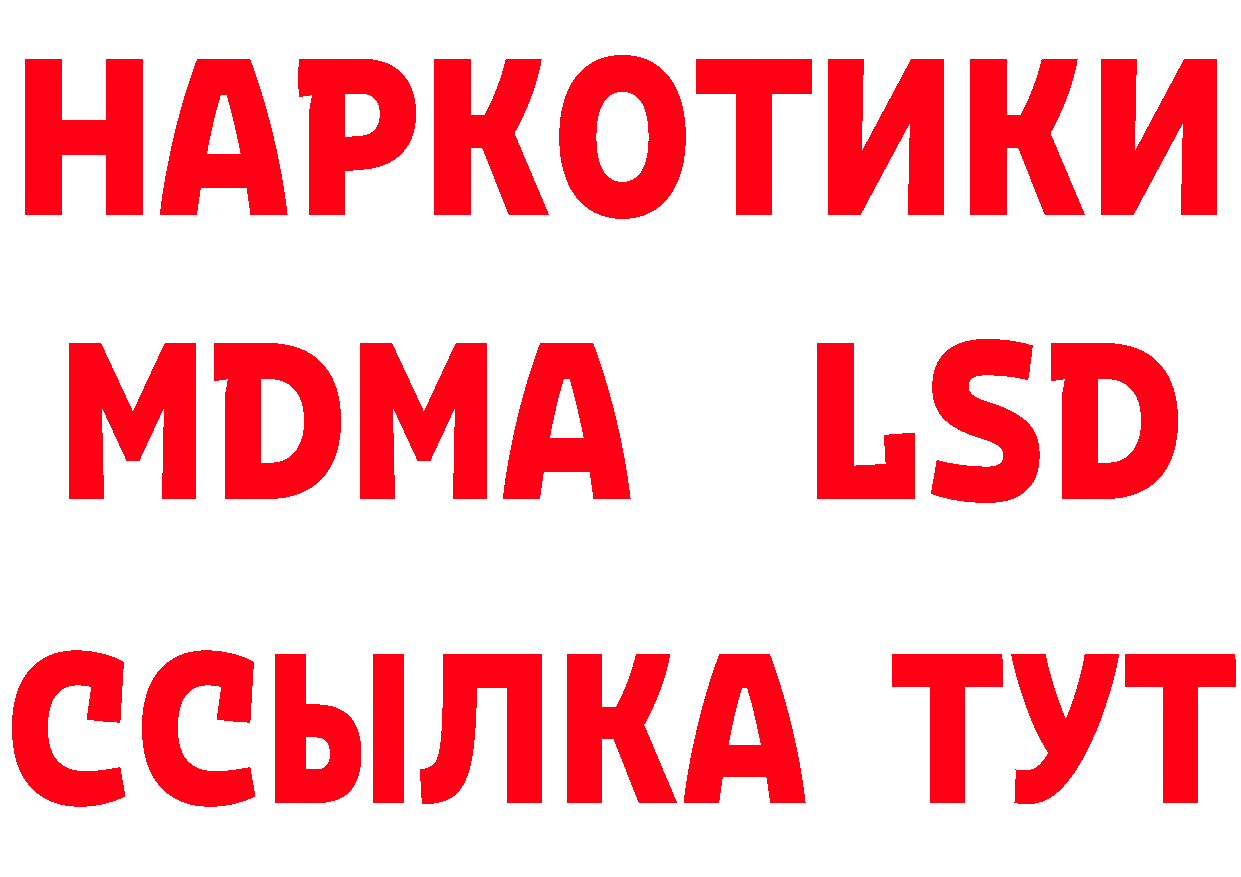 НАРКОТИКИ
MDMA LSD
ССЫЛКА ТУТ